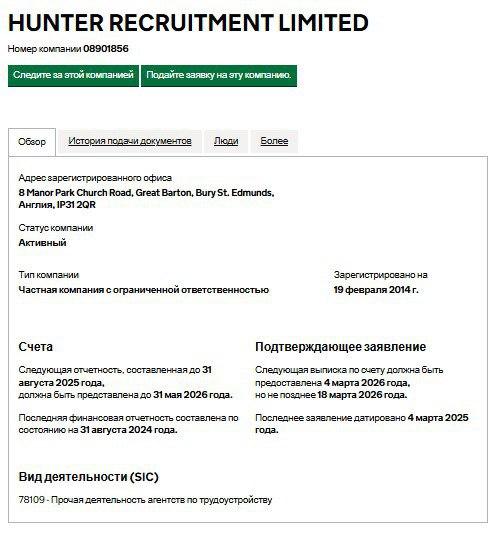 HUNTER RECRUITMENT LIMITED

Номер компании 08901856

Следите за этой компанией

Подайте заявку на эту компанию.

Обзор

История подачи документов

Люди

Более

Адрес зарегистрированного офиса
8 Manor Park Church Road, Great Barton, Bury St. Edmunds, Англия, IP31 2QR

Статус компании
Активный

Тип компании
Частная компания с ограниченной ответственностью

Зарегистрировано на
19 февраля 2014 г.

Счета

Следующая отчетность, составленная до 31 августа 2025 года,
должна быть представлена до 31 мая 2026 года.

Последняя финансовая отчетность составлена по состоянию на 31 августа 2024 года.

Подтверждающее заявление

Следующая выписка по счету должна быть предоставлена 4 марта 2026 года,
но не позднее 18 марта 2026 года.

Последнее заявление датировано 4 марта 2025 года.

Вид деятельности (SIC)

78109 - Прочая деятельность агентств по трудоустройству